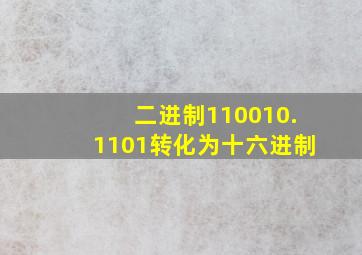 二进制110010.1101转化为十六进制